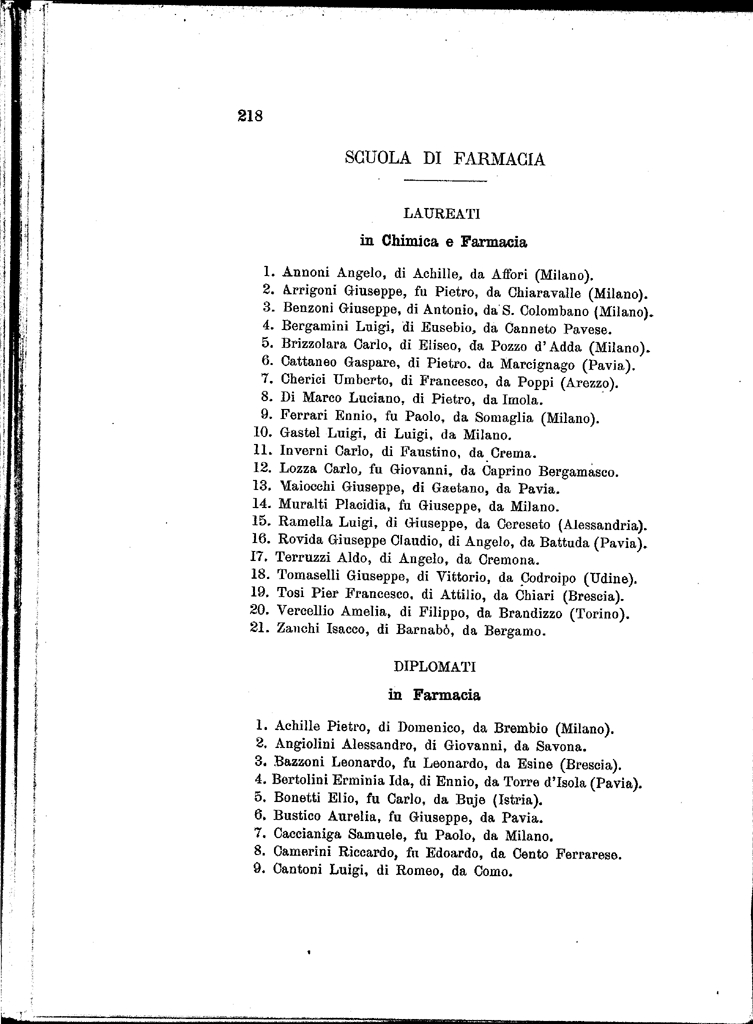 218

SCUOLA DI FARMACIA

LAUREATI

in Chimica e Farmacia

1. Annoni Angelo, di Achille, da Affori (Milano).
2. Arrigoni Giuseppe, fu Pietro, da Chiaravalle (Milano).
3. Benzoni Giuseppe, di Antonio, da S. Colombano (Milano).
4. Bergamini Luigi, di Eusebio, da Canneto Pavese.
5. Brizzolara Carlo, di Eliseo, da Pozzo d'Adda (Milano).
6. Cattaneo Gaspare, di Pietro. da Marcignago (Pavia).
7. Cherici Umberto, di Francesco, da Poppi (Arezzo).
8. Di Marco Luciano, di Pietro, da Imola.
9. Ferrari Ennio, fu Paolo, da Somaglia (Milano).
10. Gastel Luigi, di Luigi, da Milano.
11. Inverni Carlo, di Faustino, da Crema.
12. Lozza Carlo, fu Giovanni, da Caprino Bergamasco.
13. Maiocchi Giuseppe, di Gaetano, da Pavia.
14. Muralti Placidia, fu Giuseppe, da Milano.
15. Ramella Luigi, di Giuseppe, da Cereseto (Alessandria).
16. Rovida Giuseppe Claudio, di Angelo, da Battuda (Pavia).
17. Terruzzi Aldo, di Angelo, da Cremona.
18. Tomaselli Giuseppe, di Vittorio, da Codroipo (Udine).
19. Tosi Pier Francesco, di Attilio, da Chiari (Brescia).
20. Vercellio Amelia, di Filippo, da Brandizzo (Torino).
21. Zanchi Isacco, di Barnabò, da Bergamo.

DIPLOMATI

in Farmacia

1. Achille Pietro, di Domenico, da Brembio (Milano).
2. Angiolini Alessandro, di Giovanni, da Savona.
3. Bazzoni Leonardo, fu Leonardo, da Esine (Brescia).
4. Bertolini Erminia Ida, di Ennio, da Torre d'Isola (Pavia).
5. Bonetti Elio, fu Carlo, da Buje (Istria).
6. Bustico Aurelia, fu Giuseppe, da Pavia.
7. Caccianiga Samuele, fu Paolo, da Milano.
8. Camerini Riccardo, fu Edoardo, da Cento Ferrarese.
9. Cantoni Luigi, di Romeo, da Como.